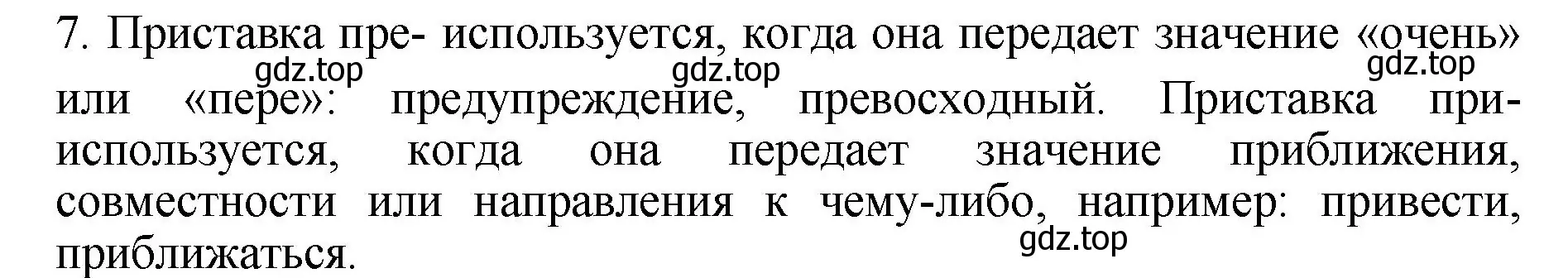 7. Приставка пре- используется, когда она передает значение «очень» или «пере»: предупреждение, превосходный. Приставка при- используется, когда она передает значение приближения, совместности или направления к чему-либо, например: привести, приближаться.

gdz.top gdz.top gdz.top gdz.top